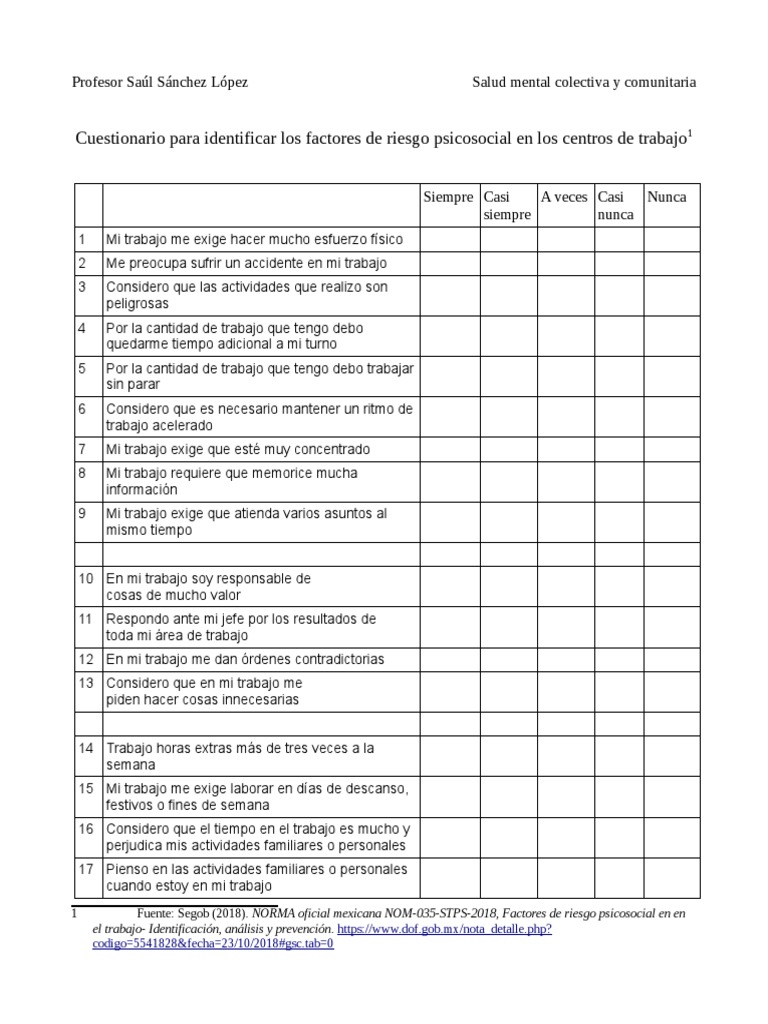 Profesor Saúl Sánchez López

Salud mental colectiva y comunitaria

Cuestionario para identificar los factores de riesgo psicosocial en los centros de trabajo$^1$

| | | Siempre | Casi siempre | A veces | Casi nunca | Nunca |
|---|---|---|---|---|---|---|
| 1 | Mi trabajo me exige hacer mucho esfuerzo físico | | | | | |
| 2 | Me preocupa sufrir un accidente en mi trabajo | | | | | |
| 3 | Considero que las actividades que realizo son peligrosas | | | | | |
| 4 | Por la cantidad de trabajo que tengo debo quedarme tiempo adicional a mi turno | | | | | |
| 5 | Por la cantidad de trabajo que tengo debo trabajar sin parar | | | | | |
| 6 | Considero que es necesario mantener un ritmo de trabajo acelerado | | | | | |
| 7 | Mi trabajo exige que esté muy concentrado | | | | | |
| 8 | Mi trabajo requiere que memorice mucha información | | | | | |
| 9 | Mi trabajo exige que atienda varios asuntos al mismo tiempo | | | | | |
| | | | | | | |
| 10 | En mi trabajo soy responsable de cosas de mucho valor | | | | | |
| 11 | Respondo ante mi jefe por los resultados de toda mi área de trabajo | | | | | |
| 12 | En mi trabajo me dan órdenes contradictorias | | | | | |
| 13 | Considero que en mi trabajo me piden hacer cosas innecesarias | | | | | |
| | | | | | | |
| 14 | Trabajo horas extras más de tres veces a la semana | | | | | |
| 15 | Mi trabajo me exige laborar en días de descanso, festivos o fines de semana | | | | | |
| 16 | Considero que el tiempo en el trabajo es mucho y perjudica mis actividades familiares o personales | | | | | |
| 17 | Pienso en las actividades familiares o personales cuando estoy en mi trabajo | | | | | |

1 Fuente: Segob (2018). NORMA oficial mexicana NOM-035-STPS-2018, Factores de riesgo psicosocial en en el trabajo- Identificación, análisis y prevención. https://www.dof.gob.mx/nota_detalle.php?codigo=5541828&fecha=23/10/2018#gsc.tab=0